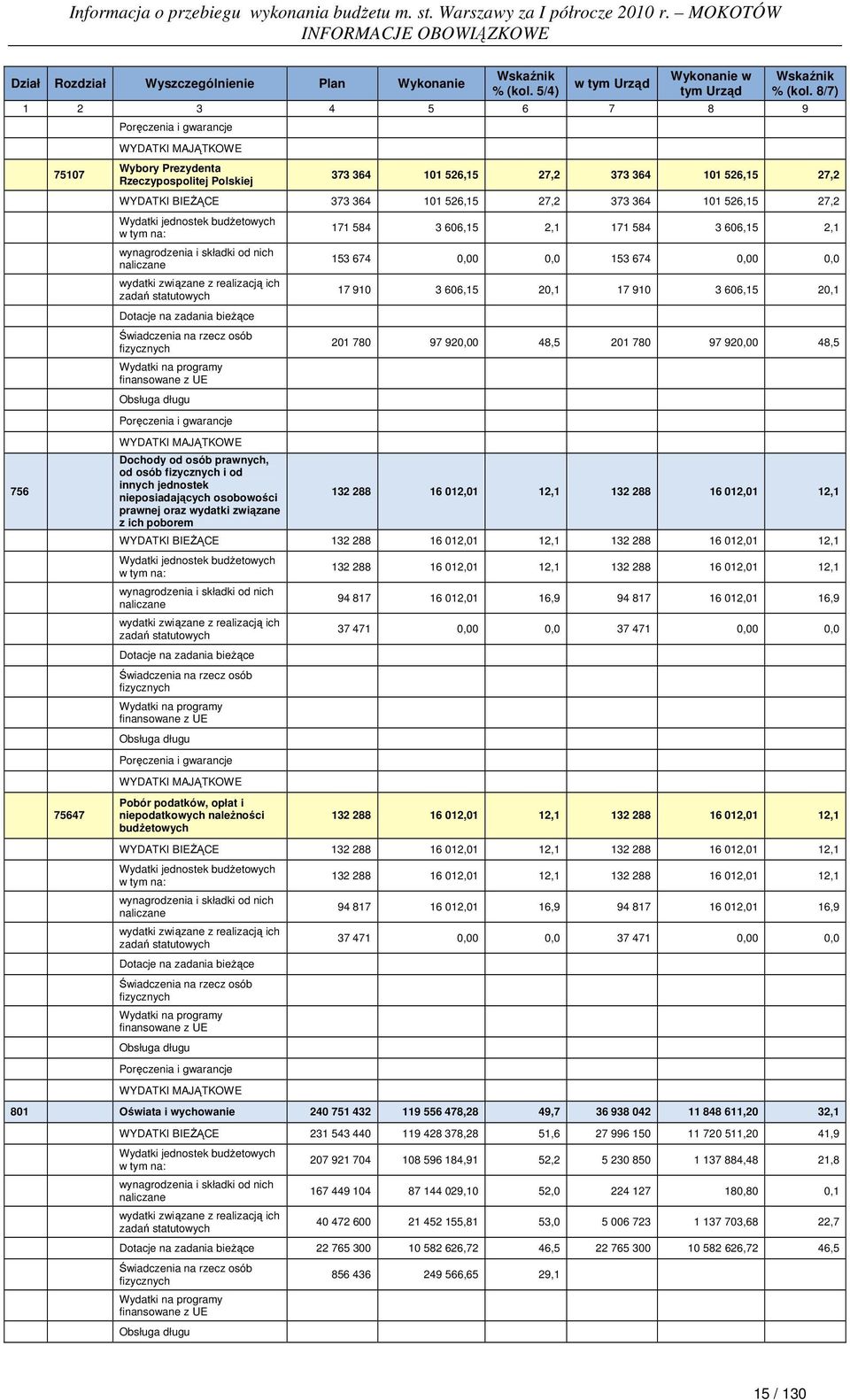 Informacja o przebiegu wykonania budżetu m. st. Warszawy za I półrocze 2010 r. – MOKOTÓW
INFORMACJE OBOWIĄZKOWE

| Dział | Rozdział | Wyszczególnienie | Plan | Wykonanie | Wskaźnik % (kol. 5/4) | w tym Urząd | Wykonanie w tym Urząd | Wskaźnik % (kol. 8/7) |
|---|---|---|---|---|---|---|---|---|
| 1 | 2 | 3 | 4 | 5 | 6 | 7 | 8 | 9 |
| | | Poręczenia i gwarancje | | | | | | |
| | | WYDATKI MAJĄTKOWE | | | | | | |
| | 75107 | Wybory Prezydenta Rzeczypospolitej Polskiej | 373 364 | 101 526,15 | 27,2 | 373 364 | 101 526,15 | 27,2 |
| | | WYDATKI BIEŻĄCE | 373 364 | 101 526,15 | 27,2 | 373 364 | 101 526,15 | 27,2 |
| | | Wydatki jednostek budżetowych w tym na: | 171 584 | 3 606,15 | 2,1 | 171 584 | 3 606,15 | 2,1 |
| | | wynagrodzenia i składki od nich naliczane | 153 674 | 0,00 | 0,0 | 153 674 | 0,00 | 0,0 |
| | | wydatki związane z realizacją ich zadań statutowych | 17 910 | 3 606,15 | 20,1 | 17 910 | 3 606,15 | 20,1 |
| | | Dotacje na zadania bieżące | | | | | | |
| | | Świadczenia na rzecz osób fizycznych | 201 780 | 97 920,00 | 48,5 | 201 780 | 97 920,00 | 48,5 |
| | | Wydatki na programy finansowane z UE | | | | | | |
| | | Obsługa długu | | | | | | |
| | | Poręczenia i gwarancje | | | | | | |
| | | WYDATKI MAJĄTKOWE | | | | | | |
| 756 | | Dochody od osób prawnych, od osób fizycznych i od innych jednostek nieposiadających osobowości prawnej oraz wydatki związane z ich poborem | 132 288 | 16 012,01 | 12,1 | 132 288 | 16 012,01 | 12,1 |
| | | WYDATKI BIEŻĄCE | 132 288 | 16 012,01 | 12,1 | 132 288 | 16 012,01 | 12,1 |
| | | Wydatki jednostek budżetowych w tym na: | 132 288 | 16 012,01 | 12,1 | 132 288 | 16 012,01 | 12,1 |
| | | wynagrodzenia i składki od nich naliczane | 94 817 | 16 012,01 | 16,9 | 94 817 | 16 012,01 | 16,9 |
| | | wydatki związane z realizacją ich zadań statutowych | 37 471 | 0,00 | 0,0 | 37 471 | 0,00 | 0,0 |
| | | Dotacje na zadania bieżące | | | | | | |
| | | Świadczenia na rzecz osób fizycznych | | | | | | |
| | | Wydatki na programy finansowane z UE | | | | | | |
| | | Obsługa długu | | | | | | |
| | | Poręczenia i gwarancje | | | | | | |
| | | WYDATKI MAJĄTKOWE | | | | | | |
| | 75647 | Pobór podatków, opłat i niepodatkowych należności budżetowych | 132 288 | 16 012,01 | 12,1 | 132 288 | 16 012,01 | 12,1 |
| | | WYDATKI BIEŻĄCE | 132 288 | 16 012,01 | 12,1 | 132 288 | 16 012,01 | 12,1 |
| | | Wydatki jednostek budżetowych w tym na: | 132 288 | 16 012,01 | 12,1 | 132 288 | 16 012,01 | 12,1 |
| | | wynagrodzenia i składki od nich naliczane | 94 817 | 16 012,01 | 16,9 | 94 817 | 16 012,01 | 16,9 |
| | | wydatki związane z realizacją ich zadań statutowych | 37 471 | 0,00 | 0,0 | 37 471 | 0,00 | 0,0 |
| | | Dotacje na zadania bieżące | | | | | | |
| | | Świadczenia na rzecz osób fizycznych | | | | | | |
| | | Wydatki na programy finansowane z UE | | | | | | |
| | | Obsługa długu | | | | | | |
| | | Poręczenia i gwarancje | | | | | | |
| | | WYDATKI MAJĄTKOWE | | | | | | |
| 801 | | Oświata i wychowanie | 240 751 432 | 119 556 478,28 | 49,7 | 36 938 042 | 11 848 611,20 | 32,1 |
| | | WYDATKI BIEŻĄCE | 231 543 440 | 119 428 378,28 | 51,6 | 27 996 150 | 11 720 511,20 | 41,9 |
| | | Wydatki jednostek budżetowych w tym na: | 207 921 704 | 108 596 184,91 | 52,2 | 5 230 850 | 1 137 884,48 | 21,8 |
| | | wynagrodzenia i składki od nich naliczane | 167 449 104 | 87 144 029,10 | 52,0 | 224 127 | 180,80 | 0,1 |
| | | wydatki związane z realizacją ich zadań statutowych | 40 472 600 | 21 452 155,81 | 53,0 | 5 006 723 | 1 137 703,68 | 22,7 |
| | | Dotacje na zadania bieżące | 22 765 300 | 10 582 626,72 | 46,5 | 22 765 300 | 10 582 626,72 | 46,5 |
| | | Świadczenia na rzecz osób fizycznych | 856 436 | 249 566,65 | 29,1 | | | |
| | | Wydatki na programy finansowane z UE | | | | | | |
| | | Obsługa długu | | | | | | |

15 / 130